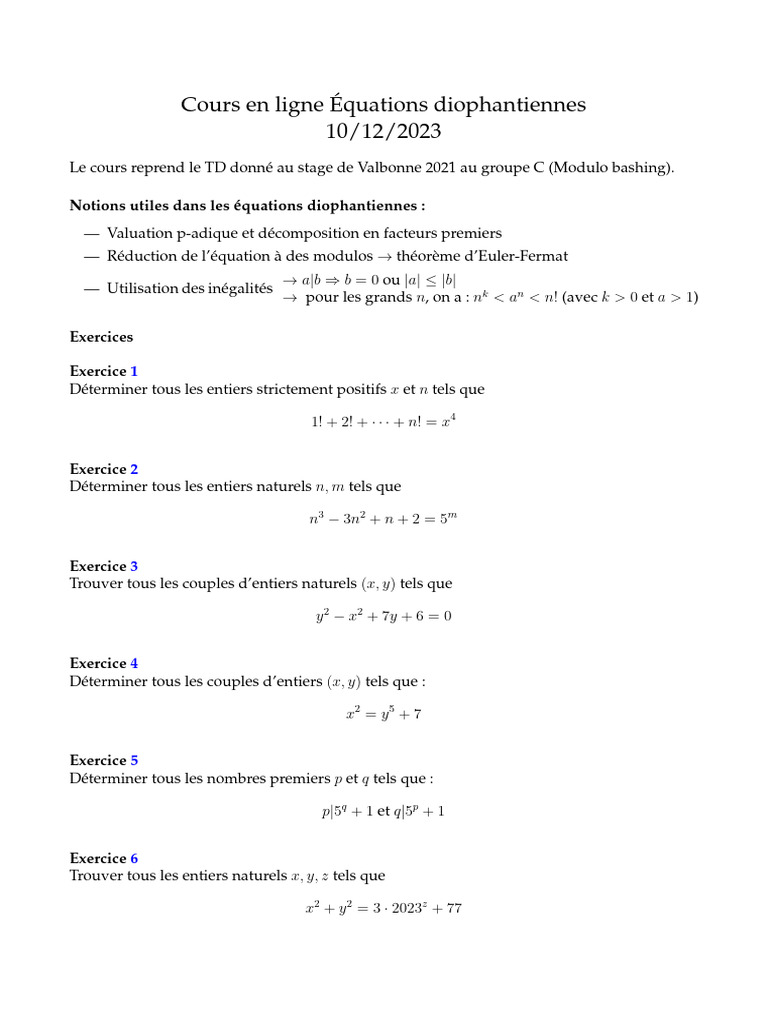 Cours en ligne Équations diophantiennes
10/12/2023

Le cours reprend le TD donné au stage de Valbonne 2021 au groupe C (Modulo bashing).

**Notions utiles dans les équations diophantiennes :**

— Valuation p-adique et décomposition en facteurs premiers
— Réduction de l'équation à des modulos $\rightarrow$ théorème d'Euler-Fermat
— Utilisation des inégalités $\rightarrow a|b \Rightarrow b = 0$ ou $|a| \leq |b|$
$\rightarrow$ pour les grands $n$, on a : $n^k < a^n < n!$ (avec $k > 0$ et $a > 1$)

**Exercices**

**Exercice 1**
Déterminer tous les entiers strictement positifs $x$ et $n$ tels que

$1! + 2! + \cdots + n! = x^4$

**Exercice 2**
Déterminer tous les entiers naturels $n, m$ tels que

$n^3 - 3n^2 + n + 2 = 5^m$

**Exercice 3**
Trouver tous les couples d'entiers naturels $(x, y)$ tels que

$y^2 - x^2 + 7y + 6 = 0$

**Exercice 4**
Déterminer tous les couples d'entiers $(x, y)$ tels que :

$x^2 = y^5 + 7$

**Exercice 5**
Déterminer tous les nombres premiers $p$ et $q$ tels que :

$p|5^q + 1$ et $q|5^p + 1$

**Exercice 6**
Trouver tous les entiers naturels $x, y, z$ tels que

$x^2 + y^2 = 3 \cdot 2023^z + 77$